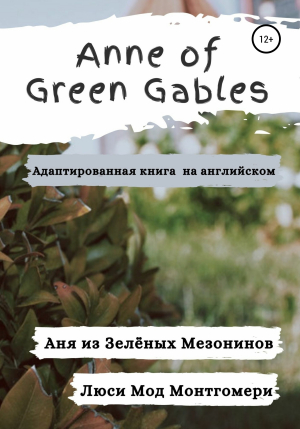 12+

Anne of Green Gables

Адаптированная книга на английском

Аня из Зелёных Мезонинов

Люси Мод Монтгомери